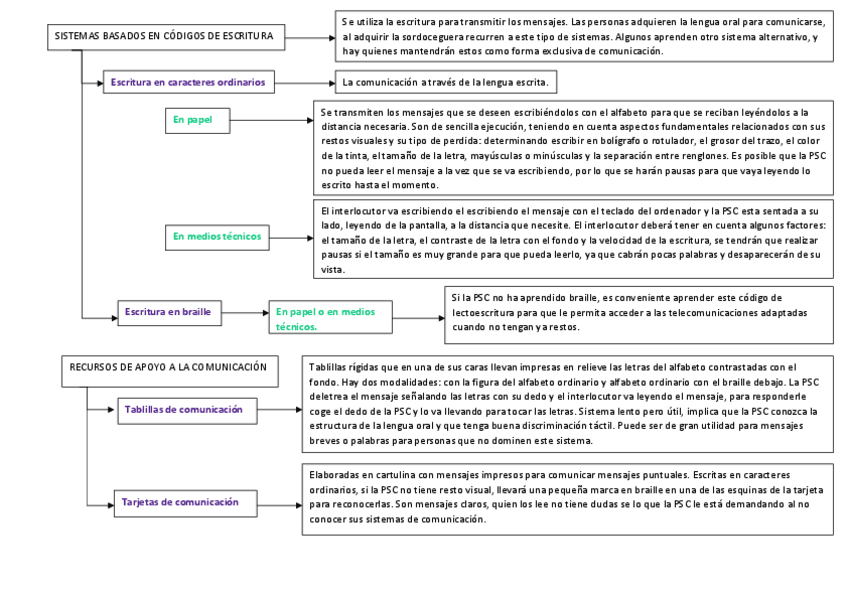 SISTEMAS BASADOS EN CÓDIGOS DE ESCRITURA

Se utiliza la escritura para transmitir los mensajes. Las personas adquieren la lengua oral para comunicarse, al adquirir la sordoceguera recurren a este tipo de sistemas. Algunos aprenden otro sistema alternativo, y hay quienes mantendrán estos como forma exclusiva de comunicación.

Escritura en caracteres ordinarios

La comunicación a través de la lengua escrita.

En papel

Se transmiten los mensajes que se deseen escribiéndolos con el alfabeto para que se reciban leyéndolos a la distancia necesaria. Son de sencilla ejecución, teniendo en cuenta aspectos fundamentales relacionados con sus restos visuales y su tipo de perdida: determinando escribir en bolígrafo o rotulador, el grosor del trazo, el color de la tinta, el tamaño de la letra, mayúsculas o minúsculas y la separación entre renglones. Es posible que la PSC no pueda leer el mensaje a la vez que se va escribiendo, por lo que se harán pausas para que vaya leyendo lo escrito hasta el momento.

En medios técnicos

El interlocutor va escribiendo el escribiendo el mensaje con el teclado del ordenador y la PSC esta sentada a su lado, leyendo de la pantalla, a la distancia que necesite. El interlocutor deberá tener en cuenta algunos factores: el tamaño de la letra, el contraste de la letra con el fondo y la velocidad de la escritura, se tendrán que realizar pausas si el tamaño es muy grande para que pueda leerlo, ya que cabrán pocas palabras y desaparecerán de su vista.

Escritura en braille

En papel o en medios técnicos.

Si la PSC no ha aprendido braille, es conveniente aprender este código de lectoescritura para que le permita acceder a las telecomunicaciones adaptadas cuando no tengan ya restos.

RECURSOS DE APOYO A LA COMUNICACIÓN

Tablillas de comunicación

Tablillas rígidas que en una de sus caras llevan impresas en relieve las letras del alfabeto contrastadas con el fondo. Hay dos modalidades: con la figura del alfabeto ordinario y alfabeto ordinario con el braille debajo. La PSC deletrea el mensaje señalando las letras con su dedo y el interlocutor va leyendo el mensaje, para responderle coge el dedo de la PSC y lo va llevando para tocar las letras. Sistema lento pero útil, implica que la PSC conozca la estructura de la lengua oral y que tenga buena discriminación táctil. Puede ser de gran utilidad para mensajes breves o palabras para personas que no dominen este sistema.

Tarjetas de comunicación

Elaboradas en cartulina con mensajes impresos para comunicar mensajes puntuales. Escritas en caracteres ordinarios, si la PSC no tiene resto visual, llevará una pequeña marca en braille en una de las esquinas de la tarjeta para reconocerlas. Son mensajes claros, quien los lee no tiene dudas se lo que la PSC le está demandando al no conocer sus sistemas de comunicación.